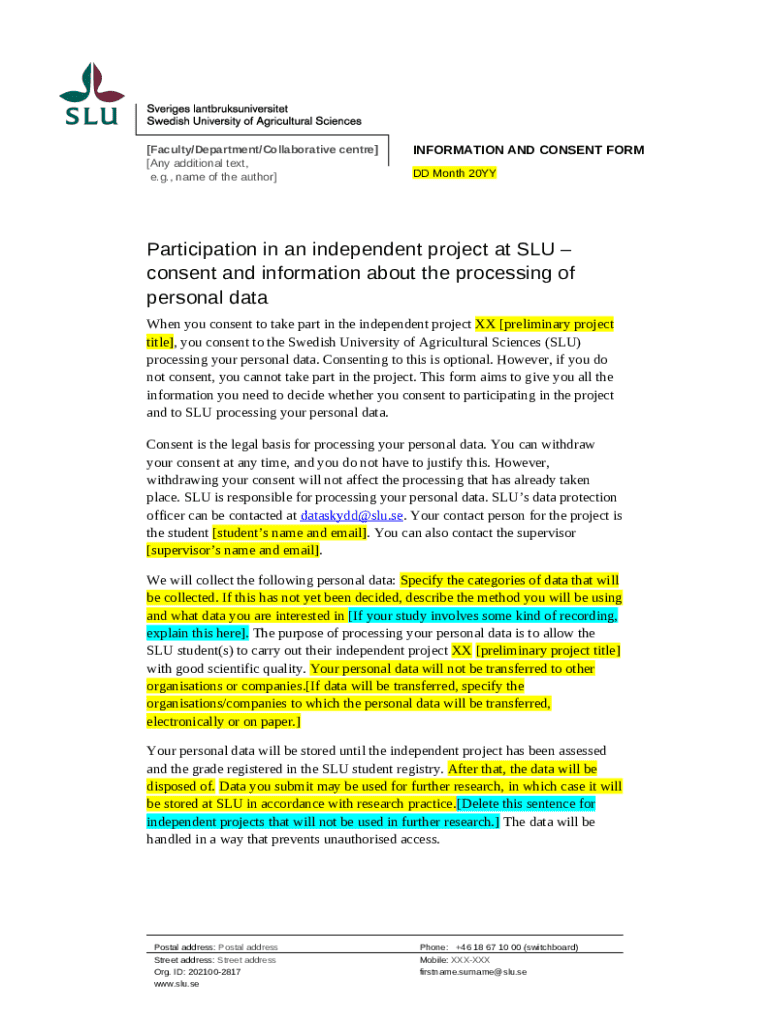 SLU

Sveriges lantbruksuniversitet
Swedish University of Agricultural Sciences

[Faculty/Department/Collaborative centre]
[Any additional text,
e.g., name of the author]

INFORMATION AND CONSENT FORM

DD Month 20YY

Participation in an independent project at SLU – consent and information about the processing of personal data

When you consent to take part in the independent project XX [preliminary project title], you consent to the Swedish University of Agricultural Sciences (SLU) processing your personal data. Consenting to this is optional. However, if you do not consent, you cannot take part in the project. This form aims to give you all the information you need to decide whether you consent to participating in the project and to SLU processing your personal data.

Consent is the legal basis for processing your personal data. You can withdraw your consent at any time, and you do not have to justify this. However, withdrawing your consent will not affect the processing that has already taken place. SLU is responsible for processing your personal data. SLU's data protection officer can be contacted at dataskydd@slu.se. Your contact person for the project is the student [student's name and email]. You can also contact the supervisor [supervisor's name and email].

We will collect the following personal data: Specify the categories of data that will be collected. If this has not yet been decided, describe the method you will be using and what data you are interested in [If your study involves some kind of recording, explain this here]. The purpose of processing your personal data is to allow the SLU student(s) to carry out their independent project XX [preliminary project title] with good scientific quality. Your personal data will not be transferred to other organisations or companies.[If data will be transferred, specify the organisations/companies to which the personal data will be transferred, electronically or on paper.]

Your personal data will be stored until the independent project has been assessed and the grade registered in the SLU student registry. After that, the data will be disposed of. Data you submit may be used for further research, in which case it will be stored at SLU in accordance with research practice.[Delete this sentence for independent projects that will not be used in further research.] The data will be handled in a way that prevents unauthorised access.

Postal address: Postal address
Street address: Street address
Org. ID: 202100-2817
www.slu.se

Phone: +46 18 67 10 00 (switchboard)
Mobile: XXX-XXX
firstname.surname@slu.se